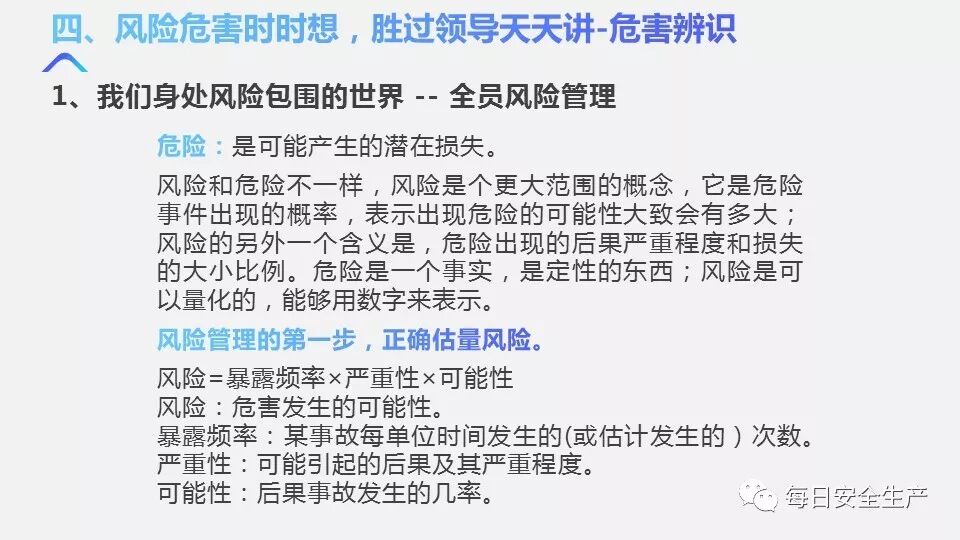 四、风险危害时时想，胜过领导天天讲-危害辨识

1、我们身处风险包围的世界 -- 全员风险管理

危险：是可能产生的潜在损失。

风险和危险不一样，风险是个更大范围的概念，它是危险事件出现的概率，表示出现危险的可能性大致会有多大；风险的另外一个含义是，危险出现的后果严重程度和损失的大小比例。危险是一个事实，是定性的东西；风险是可以量化的，能够用数字来表示。

风险管理的第一步，正确估量风险。

风险=暴露频率×严重性×可能性
风险：危害发生的可能性。
暴露频率：某事故每单位时间发生的(或估计发生的）次数。
严重性：可能引起的后果及其严重程度。
可能性：后果事故发生的几率。

每日安全生产